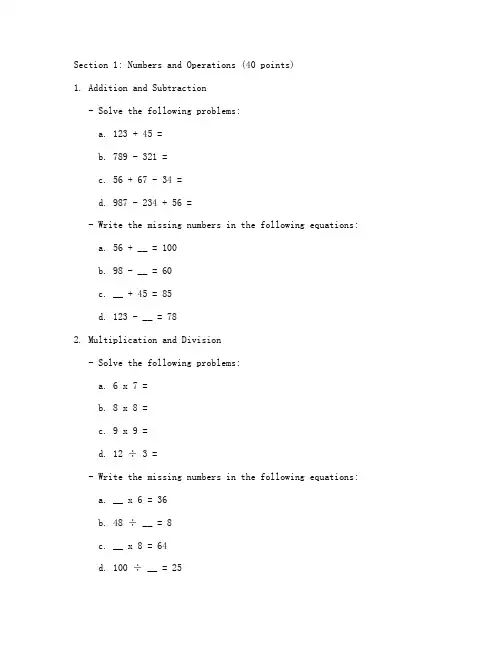 Section 1: Numbers and Operations (40 points)

1. Addition and Subtraction

- Solve the following problems:

a. 123 + 45 =

b. 789 - 321 =

c. 56 + 67 - 34 =

d. 987 - 234 + 56 =

- Write the missing numbers in the following equations:

a. 56 + __ = 100

b. 98 - __ = 60

c. __ + 45 = 85

d. 123 - __ = 78

2. Multiplication and Division

- Solve the following problems:

a. 6 x 7 =

b. 8 x 8 =

c. 9 x 9 =

d. 12 ÷ 3 =

- Write the missing numbers in the following equations:

a. __ x 6 = 36

b. 48 ÷ __ = 8

c. __ x 8 = 64

d. 100 ÷ __ = 25